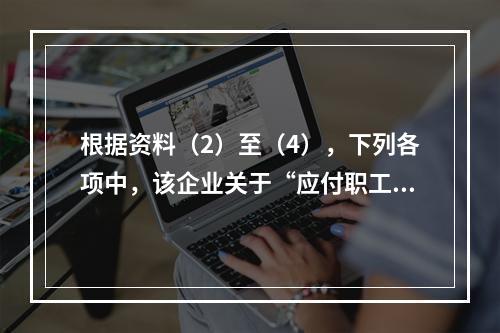 根据资料（2）至（4），下列各项中，该企业关于“应付职工...